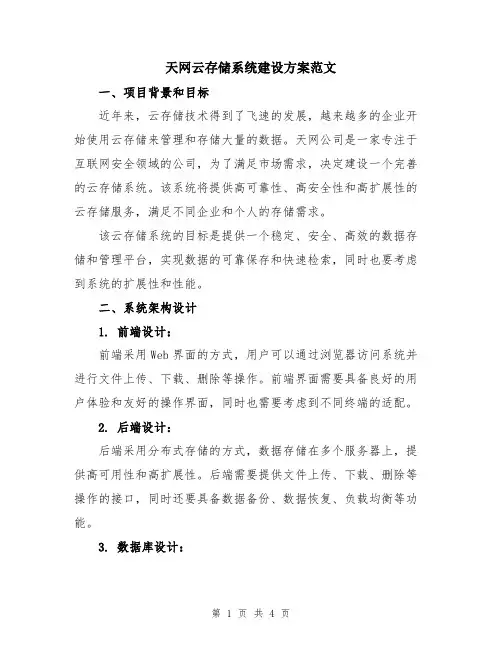 天网云存储系统建设方案范文

一、项目背景和目标

近年来，云存储技术得到了飞速的发展，越来越多的企业开始使用云存储来管理和存储大量的数据。天网公司是一家专注于互联网安全领域的公司，为了满足市场需求，决定建设一个完善的云存储系统。该系统将提供高可靠性、高安全性和高扩展性的云存储服务，满足不同企业和个人的存储需求。

该云存储系统的目标是提供一个稳定、安全、高效的数据存储和管理平台，实现数据的可靠保存和快速检索，同时也要考虑到系统的扩展性和性能。

二、系统架构设计

1. 前端设计：

前端采用Web界面的方式，用户可以通过浏览器访问系统并进行文件上传、下载、删除等操作。前端界面需要具备良好的用户体验和友好的操作界面，同时也需要考虑到不同终端的适配。

2. 后端设计：

后端采用分布式存储的方式，数据存储在多个服务器上，提供高可用性和高扩展性。后端需要提供文件上传、下载、删除等操作的接口，同时还要具备数据备份、数据恢复、负载均衡等功能。

3. 数据库设计：

第 1 页 共 4 页